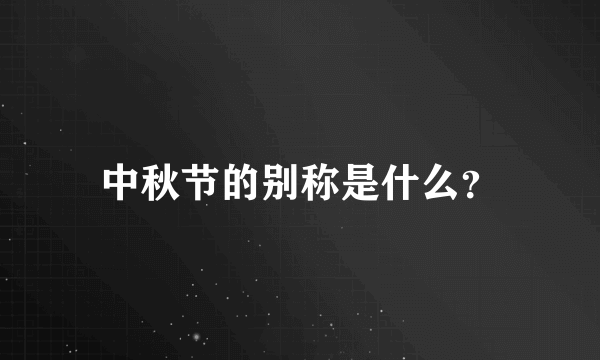 中秋节的别称是什么?